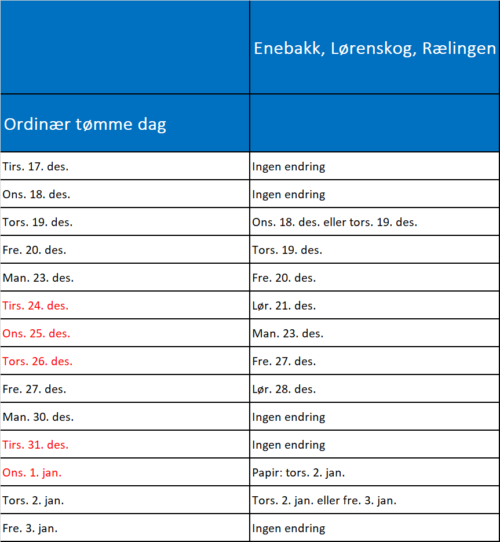 |  | Enebakk, Lørenskog, Rælingen |
|---|---|
| Ordinær tømme dag |  |
| Tirs. 17. des. | Ingen endring |
| Ons. 18. des. | Ingen endring |
| Tors. 19. des. | Ons. 18. des. eller tors. 19. des. |
| Fre. 20. des. | Tors. 19. des. |
| Man. 23. des. | Fre. 20. des. |
| Tirs. 24. des. | Lør. 21. des. |
| Ons. 25. des. | Man. 23. des. |
| Tors. 26. des. | Fre. 27. des. |
| Fre. 27. des. | Lør. 28. des. |
| Man. 30. des. | Ingen endring |
| Tirs. 31. des. | Ingen endring |
| Ons. 1. jan. | Papir: tors. 2. jan. |
| Tors. 2. jan. | Tors. 2. jan. eller fre. 3. jan. |
| Fre. 3. jan. | Ingen endring |